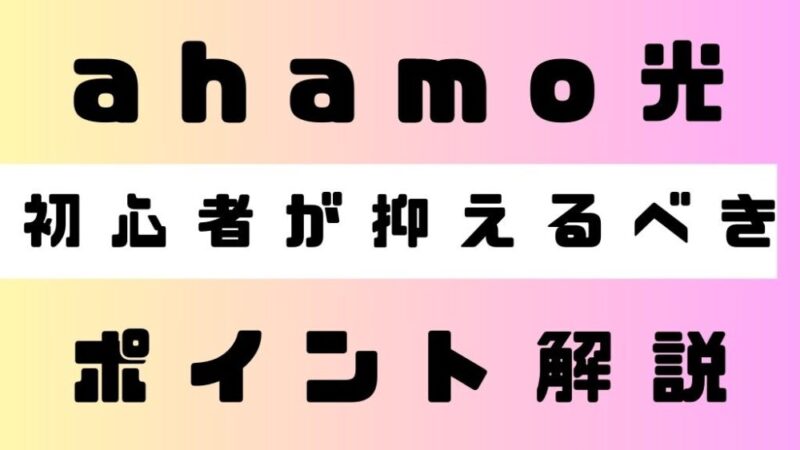 ahamo光

初心者が抑えるべき

ポイント解説